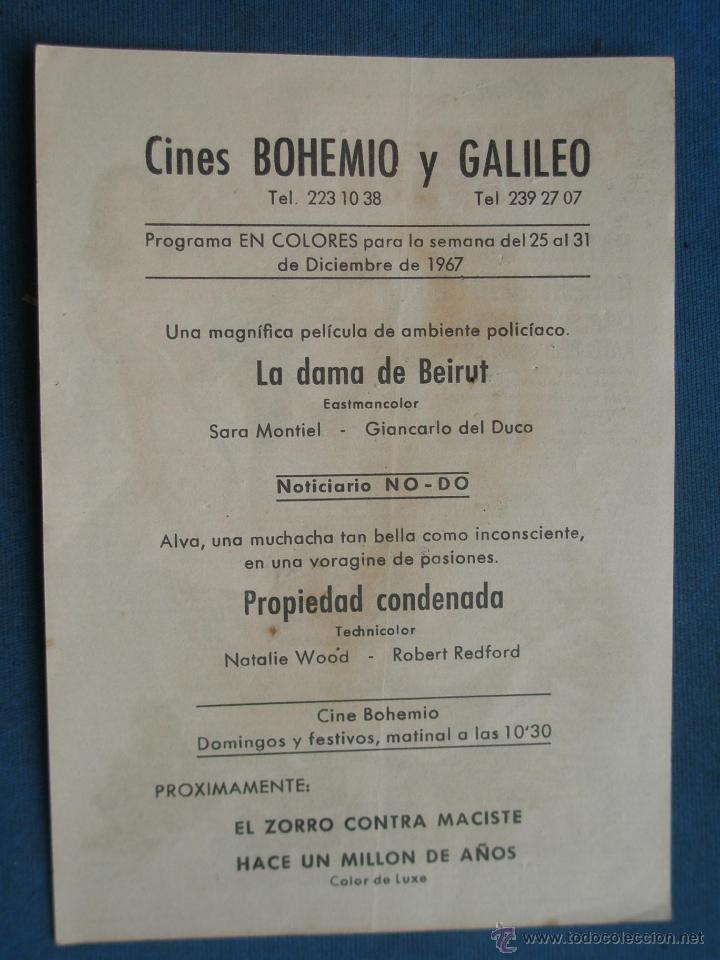 Cines BOHEMIO y GALILEO
Tel. 223 10 38 Tel 239 27 07

Programa EN COLORES para la semana del 25 al 31 de Diciembre de 1967

Una magnífica película de ambiente policíaco.

La dama de Beirut

Eastmancolor

Sara Montiel - Giancarlo del Duca

Noticiario NO-DO

Alva, una muchacha tan bella como inconsciente, en una voragine de pasiones.

Propiedad condenada

Technicolor

Natalie Wood - Robert Redford

Cine Bohemio
Domingos y festivos, matinal a las 10'30

PROXIMAMENTE:

EL ZORRO CONTRA MACISTE

HACE UN MILLON DE AÑOS

Color de Luxe

www.todocoleccion.net